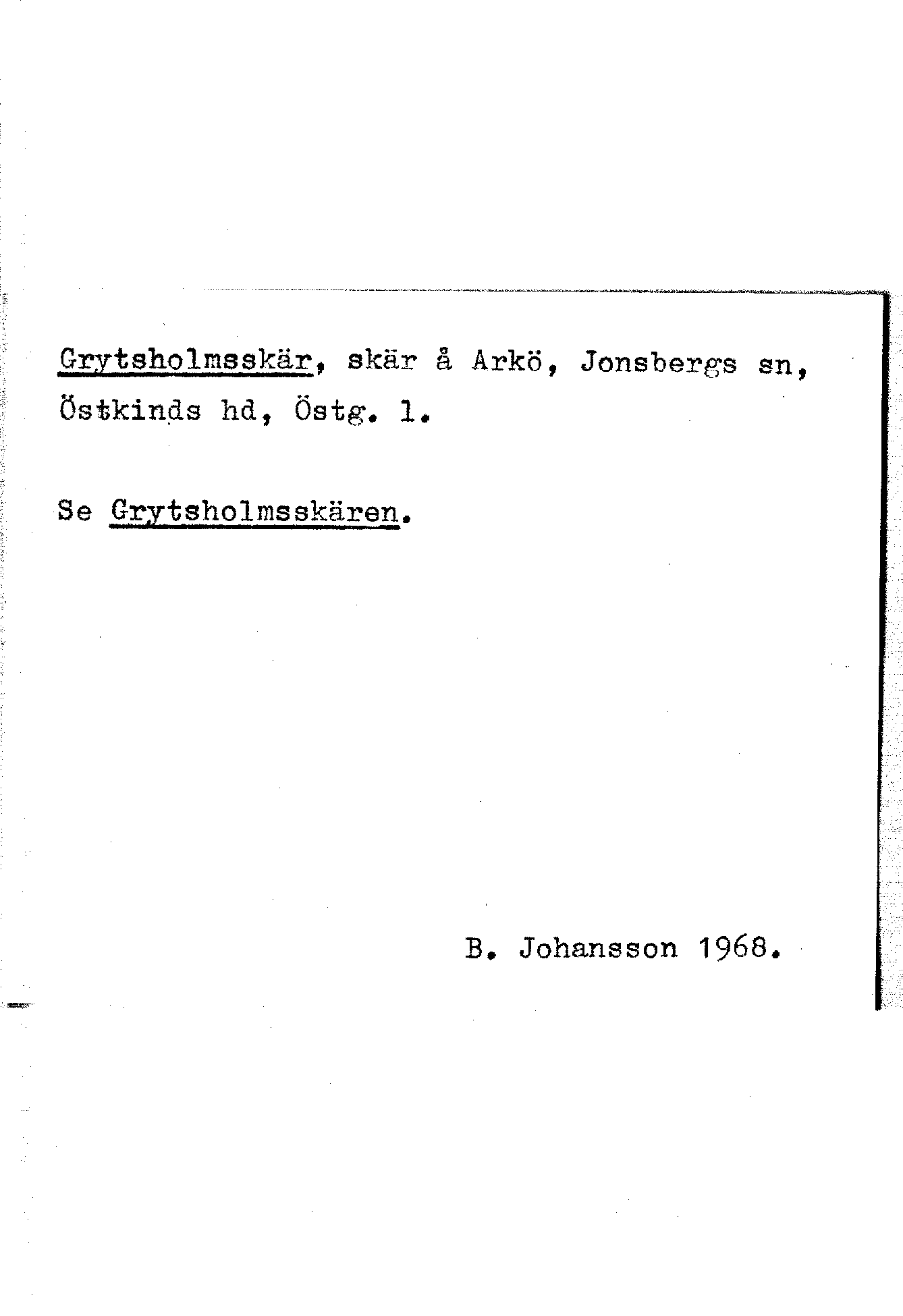 Grytsholmsskär, skär å Arkö, Jonsbergs sn, Östkinds hd, Östg. l.

Se Grytsholmsskären.

B. Johansson 1968.